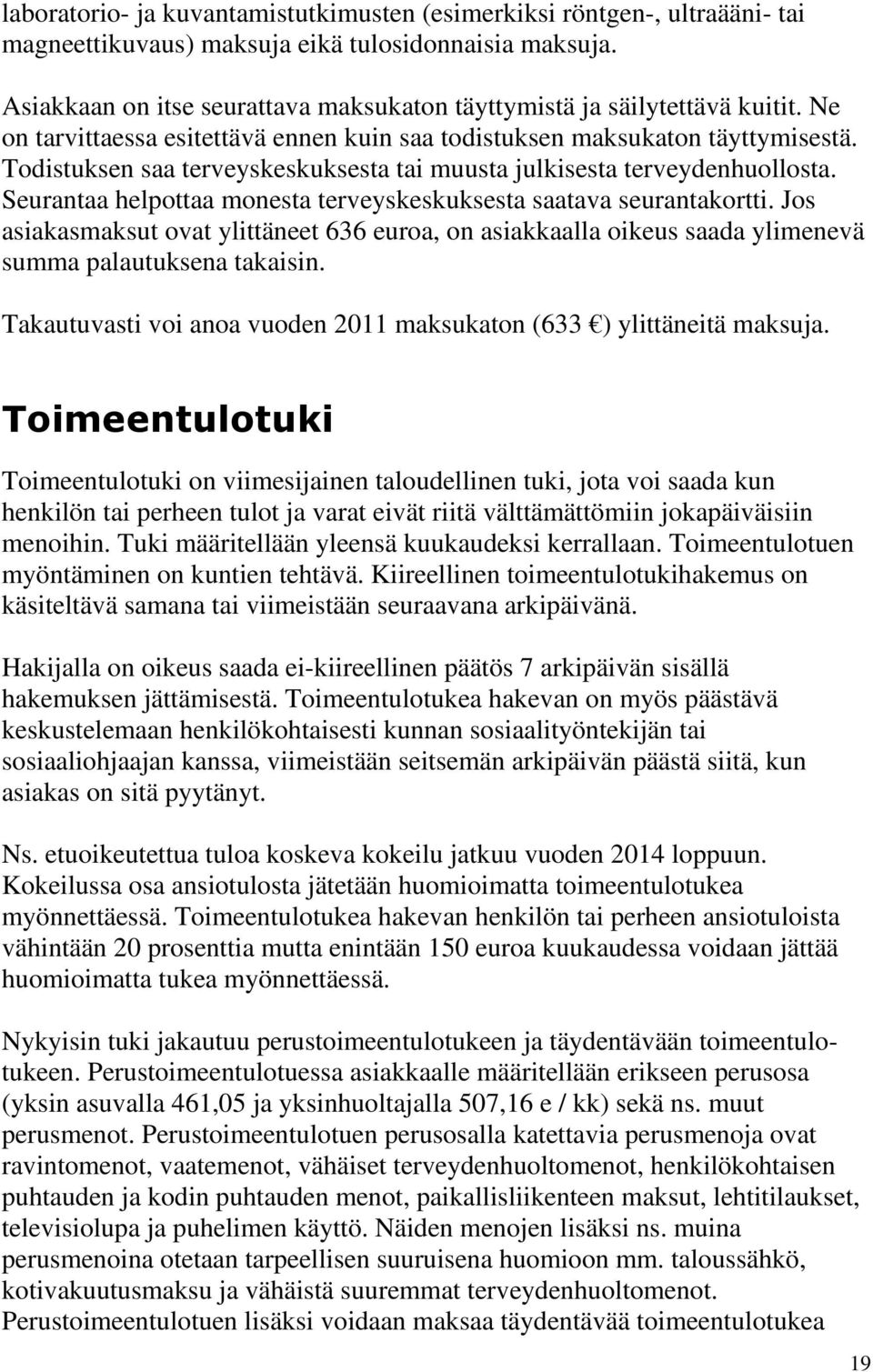 laboratorio- ja kuvantamistutkimusten (esimerkiksi röntgen-, ultraääni- tai magneettikuvaus) maksuja eikä tulosidonnaisia maksuja.

Asiakkaan on itse seurattava maksukaton täyttymistä ja säilytettävä kuitit. Ne on tarvittaessa esitettävä ennen kuin saa todistuksen maksukaton täyttymisestä. Todistuksen saa terveyskeskuksesta tai muusta julkisesta terveydenhuollosta. Seurantaa helpottaa monesta terveyskeskuksesta saatava seurantakortti. Jos asiakasmaksut ovat ylittäneet 636 euroa, on asiakkaalla oikeus saada ylimenevä summa palautuksena takaisin.

Takautuvasti voi anoa vuoden 2011 maksukaton (633 €) ylittäneitä maksuja.

Toimeentulotuki

Toimeentulotuki on viimesijainen taloudellinen tuki, jota voi saada kun henkilön tai perheen tulot ja varat eivät riitä välttämättömiin jokapäiväisiin menoihin. Tuki määritellään yleensä kuukaudeksi kerrallaan. Toimeentulotuen myöntäminen on kuntien tehtävä. Kiireellinen toimeentulotukihakemus on käsiteltävä samana tai viimeistään seuraavana arkipäivänä.

Hakijalla on oikeus saada ei-kiireellinen päätös 7 arkipäivän sisällä hakemuksen jättämisestä. Toimeentulotukea hakevan on myös päästävä keskustelemaan henkilökohtaisesti kunnan sosiaalityöntekijän tai sosiaaliohjaajan kanssa, viimeistään seitsemän arkipäivän päästä siitä, kun asiakas on sitä pyytänyt.

Ns. etuoikeutettua tuloa koskeva kokeilu jatkuu vuoden 2014 loppuun. Kokeilussa osa ansiotulosta jätetään huomioimatta toimeentulotukea myönnettäessä. Toimeentulotukea hakevan henkilön tai perheen ansiotuloista vähintään 20 prosenttia mutta enintään 150 euroa kuukaudessa voidaan jättää huomioimatta tukea myönnettäessä.

Nykyisin tuki jakautuu perustoimeentulotukeen ja täydentävään toimeentulotukeen. Perustoimeentulotuessa asiakkaalle määritellään erikseen perusosa (yksin asuvalla 461,05 ja yksinhuoltajalla 507,16 e / kk) sekä ns. muut perusmenot. Perustoimeentulotuen perusosalla katettavia perusmenoja ovat ravintomenot, vaatemenot, vähäiset terveydenhuoltomenot, henkilökohtaisen puhtauden ja kodin puhtauden menot, paikallisliikenteen maksut, lehtitilaukset, televisiolupa ja puhelimen käyttö. Näiden menojen lisäksi ns. muina perusmenoina otetaan tarpeellisen suuruisena huomioon mm. taloussähkö, kotivakuutusmaksu ja vähäistä suuremmat terveydenhuoltomenot. Perustoimeentulotuen lisäksi voidaan maksaa täydentävää toimeentulotukea

19